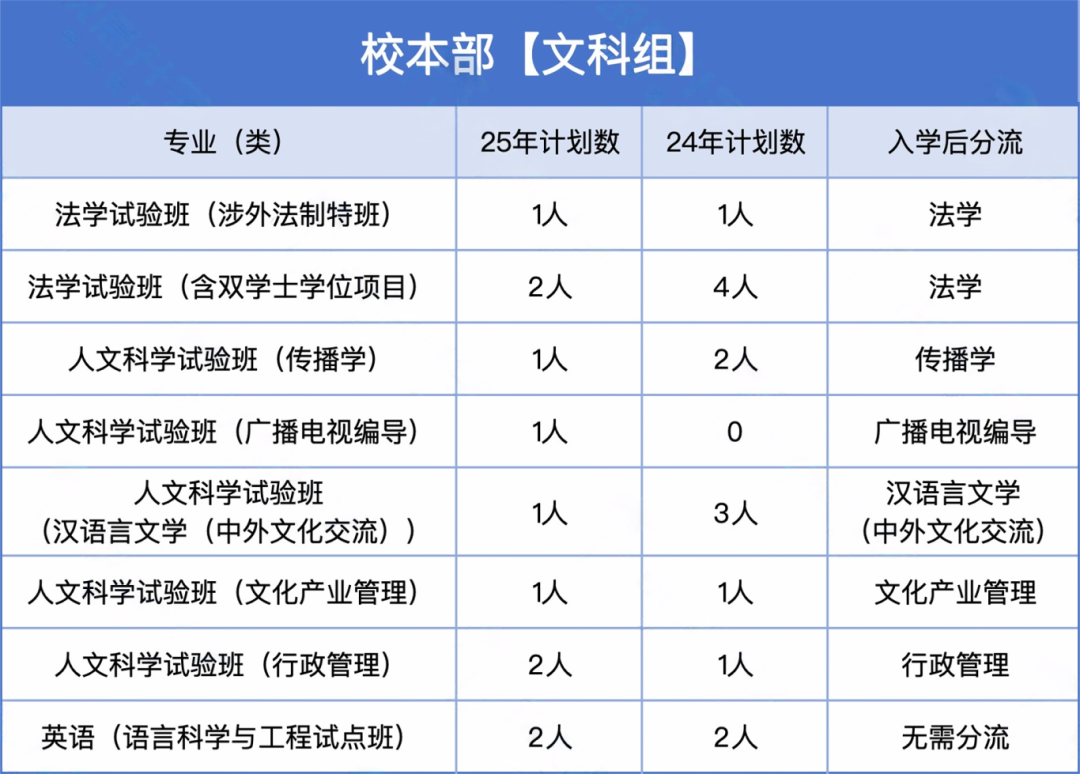 校本部【文科组】

| 专业（类） | 25年计划数 | 24年计划数 | 入学后分流 |
|---|---|---|---|
| 法学试验班（涉外法制特班） | 1人 | 1人 | 法学 |
| 法学试验班（含双学士学位项目） | 2人 | 4人 | 法学 |
| 人文科学试验班（传播学） | 1人 | 2人 | 传播学 |
| 人文科学试验班（广播电视编导） | 1人 | 0 | 广播电视编导 |
| 人文科学试验班（汉语言文学（中外文化交流）） | 1人 | 3人 | 汉语言文学（中外文化交流） |
| 人文科学试验班（文化产业管理） | 1人 | 1人 | 文化产业管理 |
| 人文科学试验班（行政管理） | 2人 | 1人 | 行政管理 |
| 英语（语言科学与工程试点班） | 2人 | 2人 | 无需分流 |